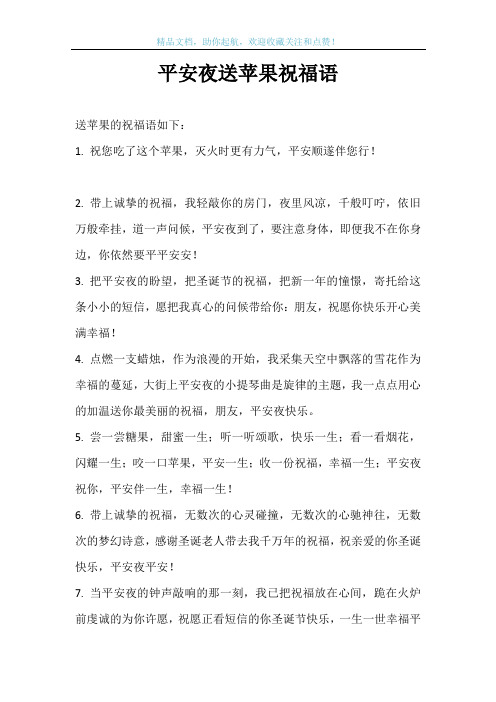 精品文档，助你起航，欢迎收藏关注和点赞！

平安夜送苹果祝福语

送苹果的祝福语如下：

1. 祝您吃了这个苹果，灭火时更有力气，平安顺遂伴您行！

2. 带上诚挚的祝福，我轻敲你的房门，夜里风凉，千般叮咛，依旧万般牵挂，道一声问候，平安夜到了，要注意身体，即便我不在你身边，你依然要平平安安！

3. 把平安夜的盼望，把圣诞节的祝福，把新一年的憧憬，寄托给这条小小的短信，愿把我真心的问候带给你：朋友，祝愿你快乐开心美满幸福！

4. 点燃一支蜡烛，作为浪漫的开始，我采集天空中飘落的雪花作为幸福的蔓延，大街上平安夜的小提琴曲是旋律的主题，我一点点用心的加温送你最美丽的祝福，朋友，平安夜快乐。

5. 尝一尝糖果，甜蜜一生；听一听颂歌，快乐一生；看一看烟花，闪耀一生；咬一口苹果，平安一生；收一份祝福，幸福一生；平安夜祝你，平安伴一生，幸福一生！

6. 带上诚挚的祝福，无数次的心灵碰撞，无数次的心驰神往，无数次的梦幻诗意，感谢圣诞老人带去我千万年的祝福，祝亲爱的你圣诞快乐，平安夜平安！

7. 当平安夜的钟声敲响的那一刻，我已把祝福放在心间，跪在火炉前虔诚的为你许愿，祝愿正看短信的你圣诞节快乐，一生一世幸福平